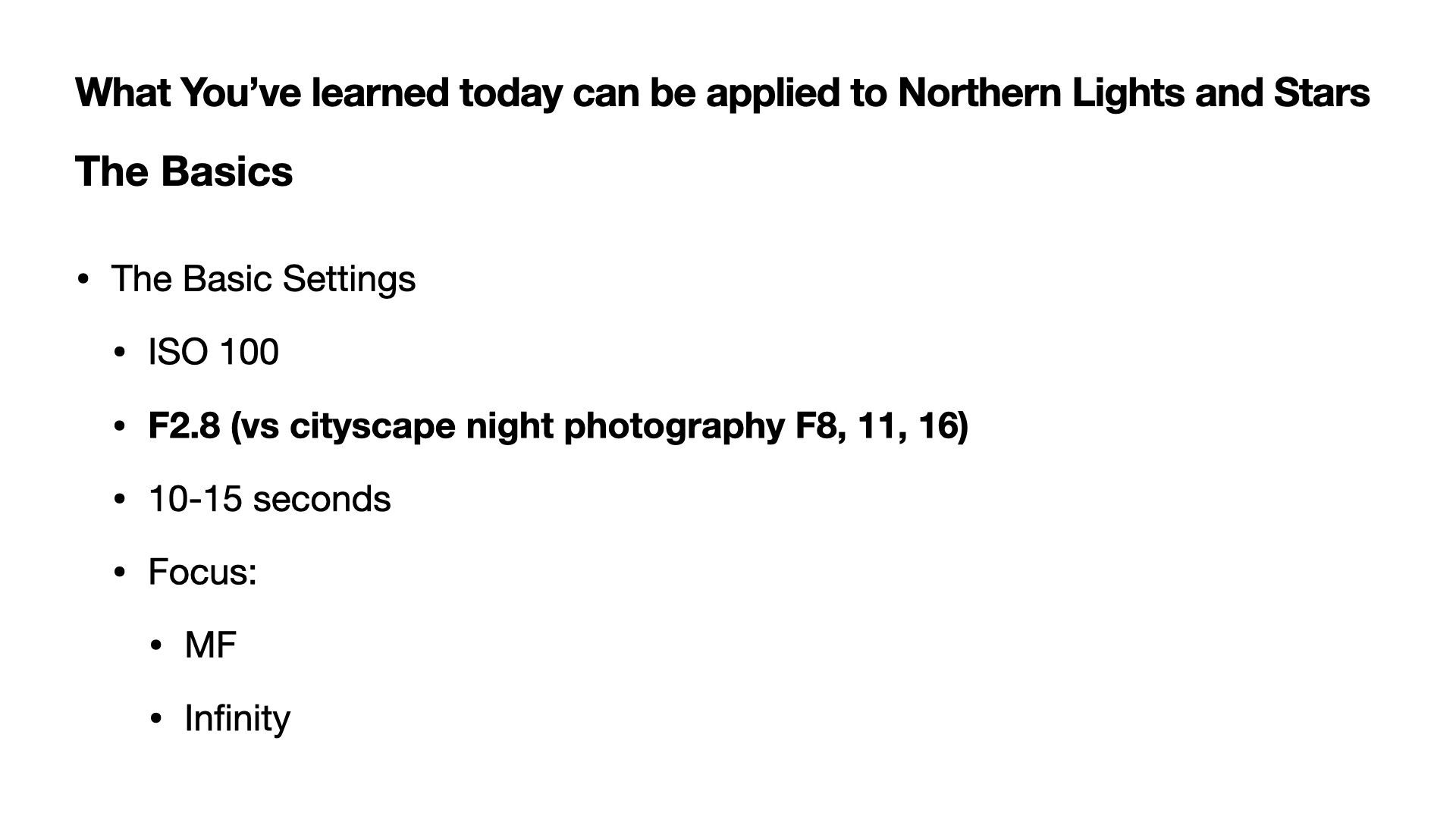 What You've learned today can be applied to Northern Lights and Stars

The Basics

• The Basic Settings

• ISO 100

• F2.8 (vs cityscape night photography F8, 11, 16)

• 10-15 seconds

• Focus:

• MF

• Infinity